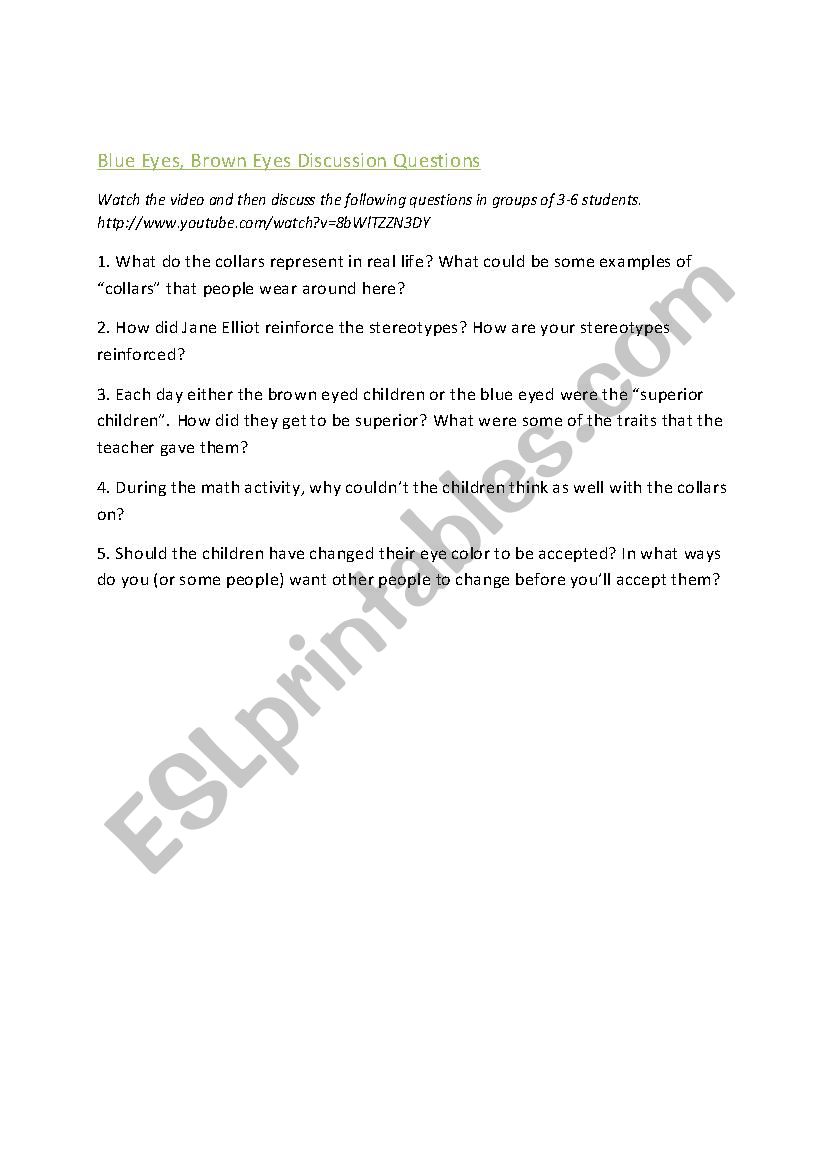 Blue Eyes, Brown Eyes Discussion Questions

Watch the video and then discuss the following questions in groups of 3-6 students. http://www.youtube.com/watch?v=8bWlTZZN3DY

1. What do the collars represent in real life? What could be some examples of "collars" that people wear around here?

2. How did Jane Elliot reinforce the stereotypes? How are your stereotypes reinforced?

3. Each day either the brown eyed children or the blue eyed were the "superior children". How did they get to be superior? What were some of the traits that the teacher gave them?

4. During the math activity, why couldn't the children think as well with the collars on?

5. Should the children have changed their eye color to be accepted? In what ways do you (or some people) want other people to change before you'll accept them?

ESLprintables.com